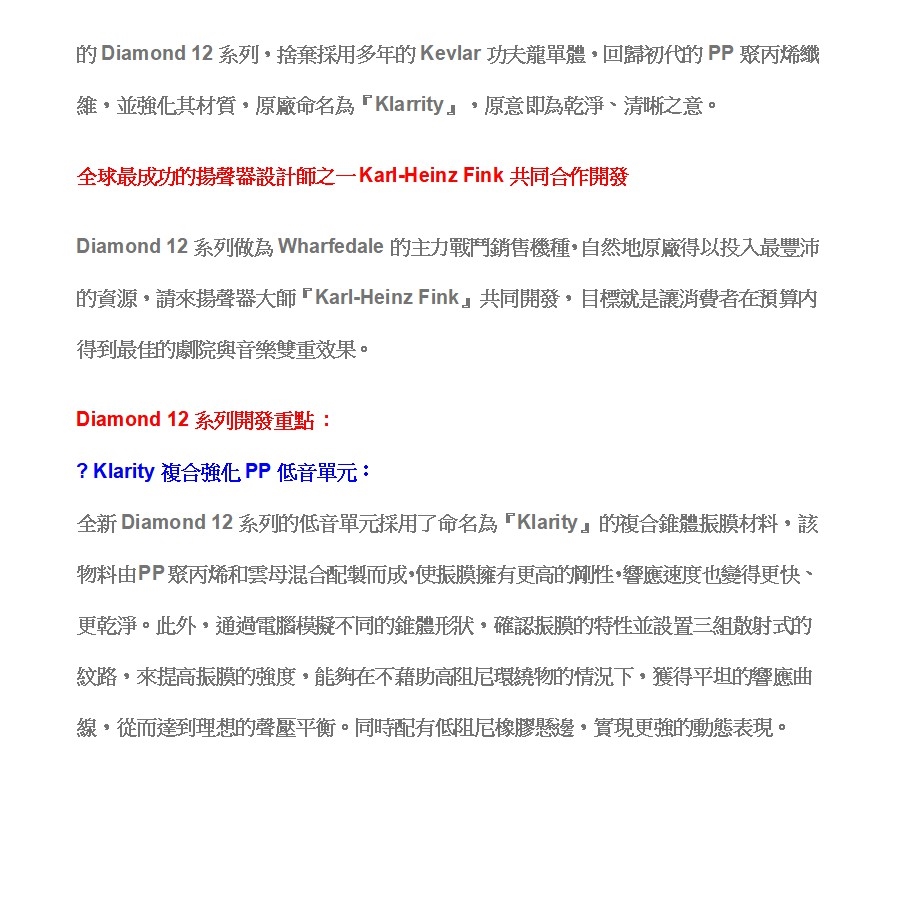 的 Diamond 12 系列，捨棄採用多年的 Kevlar 功夫龍單體，回歸初代的 PP 聚丙烯纖維，並強化其材質，原廠命名為『Klarrity』，原意即為乾淨、清晰之意。

全球最成功的揚聲器設計師之一 Karl-Heinz Fink 共同合作開發

Diamond 12 系列做為 Wharfedale 的主力戰鬥銷售機種，自然地原廠得以投入最豐沛的資源，請來揚聲器大師『Karl-Heinz Fink』共同開發，目標就是讓消費者在預算內得到最佳的劇院與音樂雙重效果。

Diamond 12 系列開發重點：

? Klarity 複合強化 PP 低音單元：

全新 Diamond 12 系列的低音單元採用了命名為『Klarity』的複合錐體振膜材料，該物料由PP聚丙烯和雲母混合配製而成，使振膜擁有更高的剛性，響應速度也變得更快、更乾淨。此外，通過電腦模擬不同的錐體形狀，確認振膜的特性並設置三組散射式的紋路，來提高振膜的強度，能夠在不藉助高阻尼環繞物的情況下，獲得平坦的響應曲線，從而達到理想的聲壓平衡。同時配有低阻尼橡膠懸邊，實現更強的動態表現。